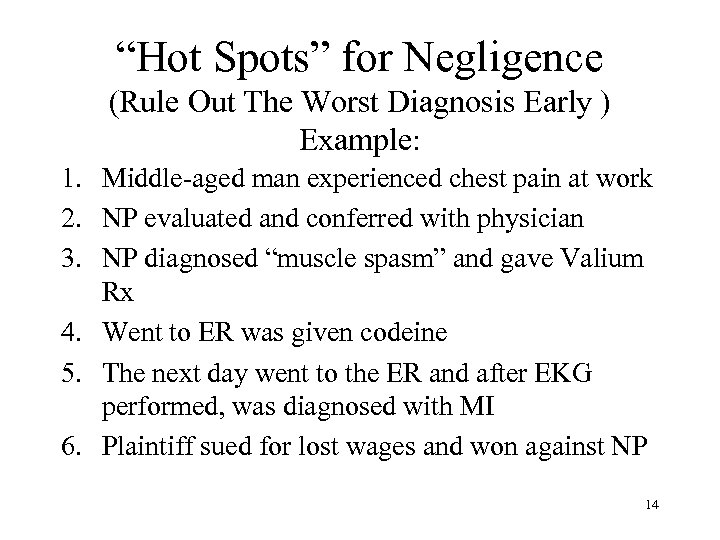 “Hot Spots” for Negligence
(Rule Out The Worst Diagnosis Early )
Example:

1. Middle-aged man experienced chest pain at work
2. NP evaluated and conferred with physician
3. NP diagnosed “muscle spasm” and gave Valium Rx
4. Went to ER was given codeine
5. The next day went to the ER and after EKG performed, was diagnosed with MI
6. Plaintiff sued for lost wages and won against NP

14